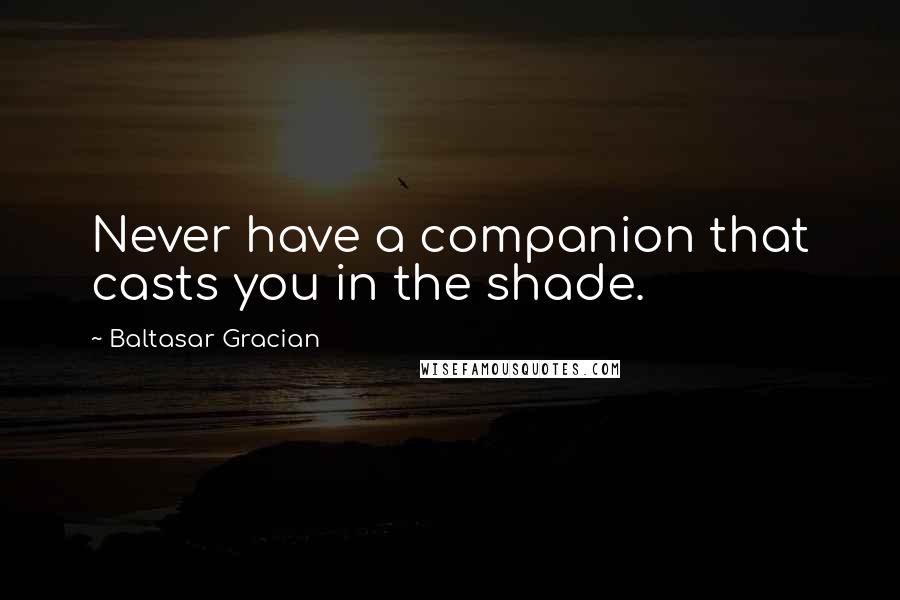 Never have a companion that casts you in the shade.

~ Baltasar Gracian

WISEFAMOUSQUOTES.COM